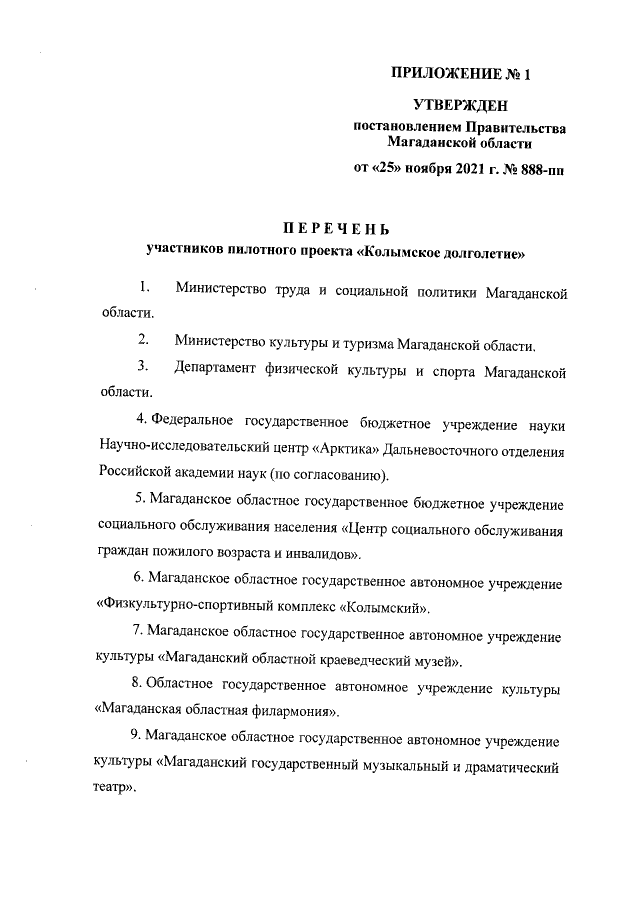 ПРИЛОЖЕНИЕ № 1

УТВЕРЖДЕН
постановлением Правительства Магаданской области

от «25» ноября 2021 г. № 888-пп

ПЕРЕЧЕНЬ
участников пилотного проекта «Колымское долголетие»

1. Министерство труда и социальной политики Магаданской области.

2. Министерство культуры и туризма Магаданской области.

3. Департамент физической культуры и спорта Магаданской области.

4. Федеральное государственное бюджетное учреждение науки Научно-исследовательский центр «Арктика» Дальневосточного отделения Российской академии наук (по согласованию).

5. Магаданское областное государственное бюджетное учреждение социального обслуживания населения «Центр социального обслуживания граждан пожилого возраста и инвалидов».

6. Магаданское областное государственное автономное учреждение «Физкультурно-спортивный комплекс «Колымский».

7. Магаданское областное государственное автономное учреждение культуры «Магаданский областной краеведческий музей».

8. Областное государственное автономное учреждение культуры «Магаданская областная филармония».

9. Магаданское областное государственное автономное учреждение культуры «Магаданский государственный музыкальный и драматический театр».